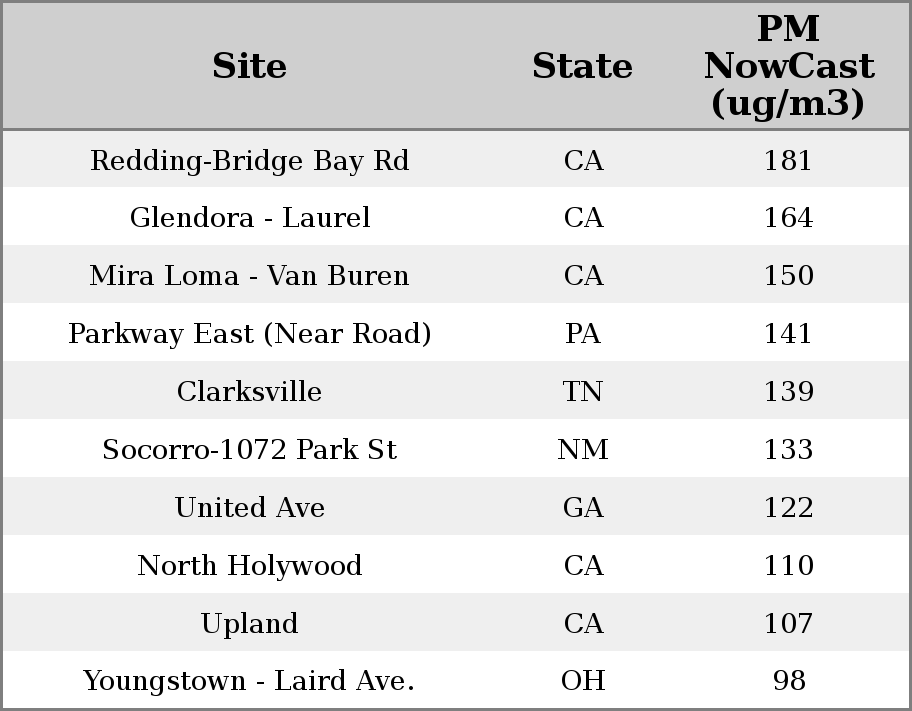 | Site | State | PM NowCast (ug/m3) |
|---|---|---|
| Redding-Bridge Bay Rd | CA | 181 |
| Glendora - Laurel | CA | 164 |
| Mira Loma - Van Buren | CA | 150 |
| Parkway East (Near Road) | PA | 141 |
| Clarksville | TN | 139 |
| Socorro-1072 Park St | NM | 133 |
| United Ave | GA | 122 |
| North Holywood | CA | 110 |
| Upland | CA | 107 |
| Youngstown - Laird Ave. | OH | 98 |